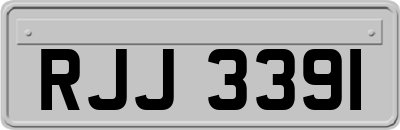 RJJ 3391